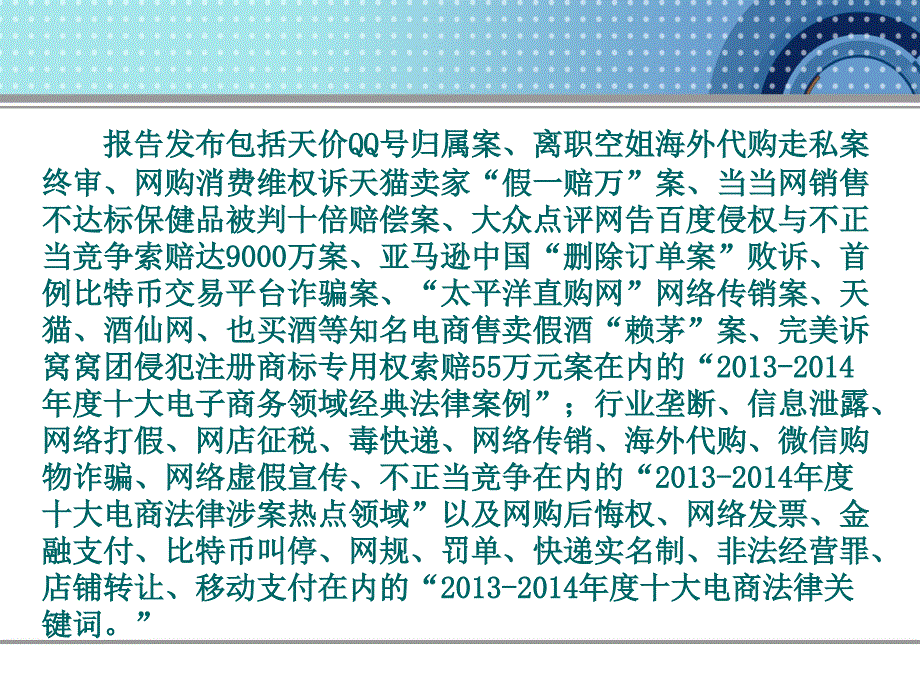 报告发布包括天价QQ号归属案、离职空姐海外代购走私案终审、网购消费维权诉天猫卖家“假一赔万”案、当当网销售不达标保健品被判十倍赔偿案、大众点评网告百度侵权与不正当竞争索赔达9000万案、亚马逊中国“删除订单案”败诉、首例比特币交易平台诈骗案、“太平洋直购网”网络传销案、天猫、酒仙网、也买酒等知名电商售卖假酒“赖茅”案、完美诉窝窝团侵犯注册商标专用权索赔55万元案在内的“2013-2014年度十大电子商务领域经典法律案例”；行业垄断、信息泄露、网络打假、网店征税、毒快递、网络传销、海外代购、微信购物诈骗、网络虚假宣传、不正当竞争在内的“2013-2014年度十大电商法律涉案热点领域”以及网购后悔权、网络发票、金融支付、比特币叫停、网规、罚单、快递实名制、非法经营罪、店铺转让、移动支付在内的“2013-2014年度十大电商法律关键词。”